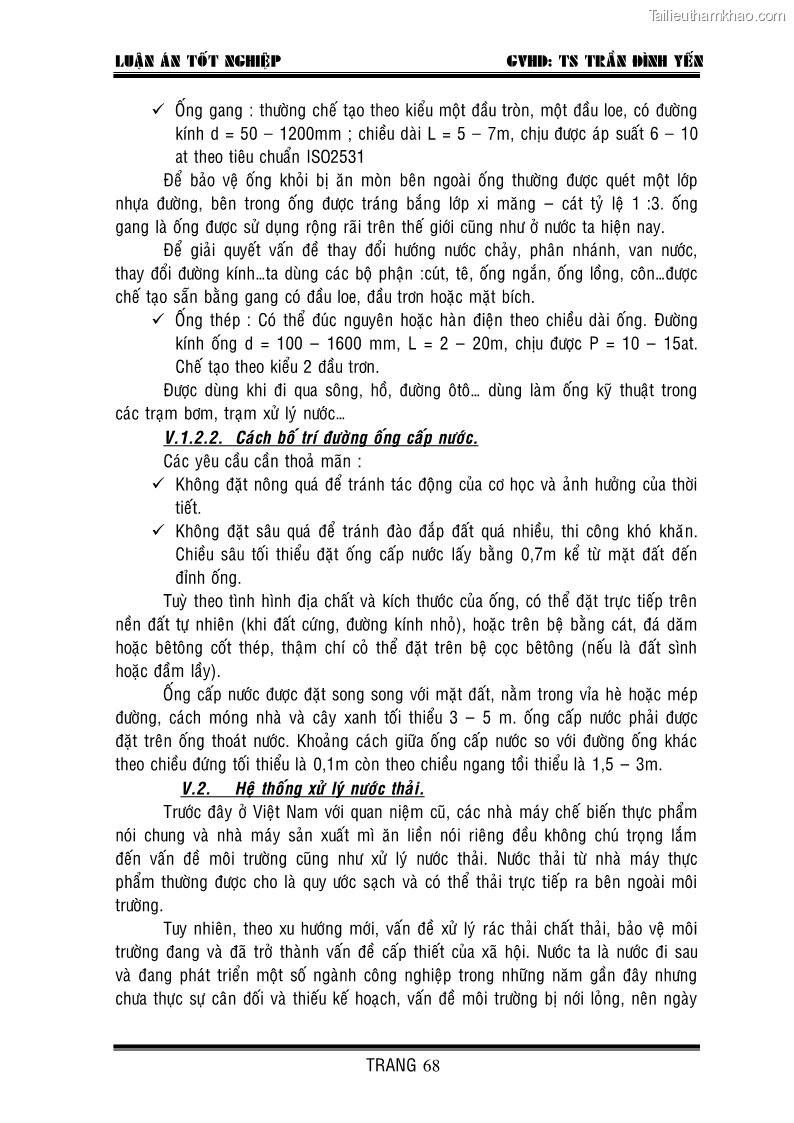 Tailieuthamkhao.com

LUẬN ÁN TỐT NGHIỆP GVHD: TS TRẦN ĐÌNH YẾN

✓ Ống gang : thường chế tạo theo kiểu một đầu tròn, một đầu loe, có đường kính d = 50 – 1200mm ; chiều dài L = 5 – 7m, chịu được áp suất 6 – 10 at theo tiêu chuẩn ISO2531

Để bảo vệ ống khỏi bị ăn mòn bên ngoài ống thường được quét một lớp nhựa đường, bên trong ống được tráng bằng lớp xi măng – cát tỷ lệ 1 :3. ống gang là ống được sử dụng rộng rãi trên thế giới cũng như ở nước ta hiện nay.

Để giải quyết vấn đề thay đổi hướng nước chảy, phân nhánh, van nước, thay đổi đường kính…ta dùng các bộ phận :cút, tê, ống ngắn, ống lồng, côn…được chế tạo sẵn bằng gang có đầu loe, đầu trơn hoặc mặt bích.

✓ Ống thép : Có thể đúc nguyên hoặc hàn điện theo chiều dài ống. Đường kính ống d = 100 – 1600 mm, L = 2 – 20m, chịu được P = 10 – 15at. Chế tạo theo kiểu 2 đầu trơn.

Được dùng khi đi qua sông, hồ, đường ôtô… dùng làm ống kỹ thuật trong các trạm bơm, trạm xử lý nước…

V.1.2.2. Cách bố trí đường ống cấp nước.

Các yêu cầu cần thoả mãn :

✓ Không đặt nông quá để tránh tác động của cơ học và ảnh hưởng của thời tiết.

✓ Không đặt sâu quá để tránh đào đắp đất quá nhiều, thi công khó khăn. Chiều sâu tối thiểu đặt ống cấp nước lấy bằng 0,7m kể từ mặt đất đến đỉnh ống.

Tuỳ theo tình hình địa chất và kích thước của ống, có thể đặt trực tiếp trên nền đất tự nhiên (khi đất cứng, đường kính nhỏ), hoặc trên bệ bằng cát, đá dăm hoặc bêtông cốt thép, thậm chí cỏ thể đặt trên bệ cọc bêtông (nếu là đất sình hoặc đầm lầy).

Ống cấp nước được đặt song song với mặt đất, nằm trong vỉa hè hoặc mép đường, cách móng nhà và cây xanh tối thiểu 3 – 5 m. ống cấp nước phải được đặt trên ống thoát nước. Khoảng cách giữa ống cấp nước so với đường ống khác theo chiều đứng tối thiểu là 0,1m còn theo chiều ngang tối thiểu là 1,5 – 3m.

V.2. Hệ thống xử lý nước thải.

Trước đây ở Việt Nam với quan niệm cũ, các nhà máy chế biến thực phẩm nói chung và nhà máy sản xuất mì ăn liền nói riêng đều không chú trọng lắm đến vấn đề môi trường cũng như xử lý nước thải. Nước thải từ nhà máy thực phẩm thường được cho là quy ước sạch và có thể thải trực tiếp ra bên ngoài môi trường.

Tuy nhiên, theo xu hướng mới, vấn đề xử lý rác thải chất thải, bảo vệ môi trường đang và đã trở thành vấn đề cấp thiết của xã hội. Nước ta là nước đi sau và đang phát triển một số ngành công nghiệp trong những năm gần đây nhưng chưa thực sự cân đối và thiếu kế hoạch, vấn đề môi trường bị nới lỏng, nên ngày

TRANG 68